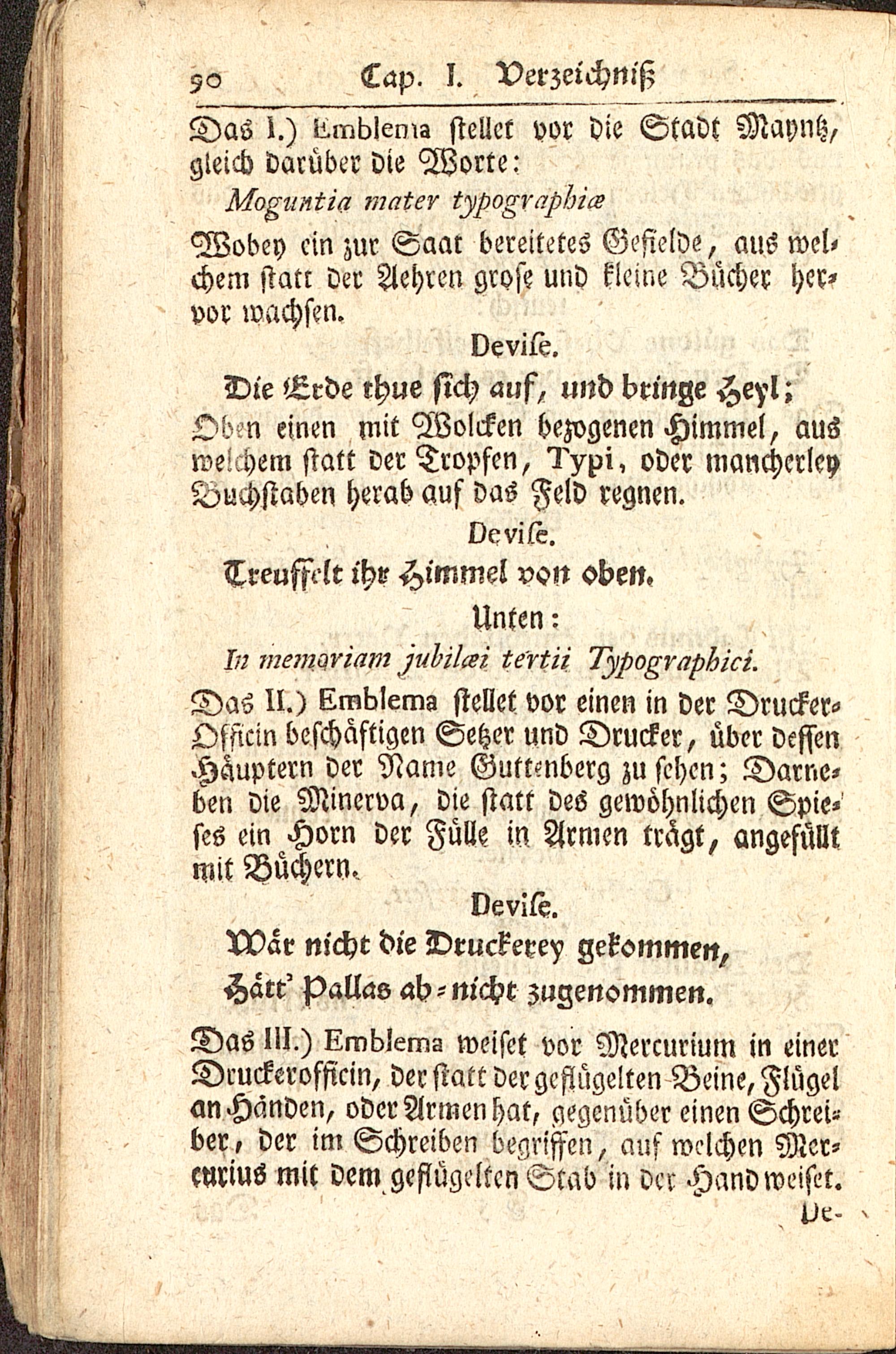 90 Cap. I. Verzeichniß

Das I.) Emblema stellet vor die Stadt Mayntz, gleich darüber die Worte:

Moguntia mater typographiæ

Wobey ein zur Saat bereitetes Gefielde, aus welchem statt der Aehren grose und kleine Bücher hervor wachsen.

Devise.

Die Erde thue sich auf, und bringe Heyl;

Oben einen mit Wolcken bezogenen Himmel, aus welchem statt der Tropfen, Typi, oder mancherley Buchstaben herab auf das Feld regnen.

Devise.

Treuffelt ihr Himmel von oben.

Unten:

In memoriam jubilæi tertii Typographici.

Das II.) Emblema stellet vor einen in der Drucker-Officin beschäftigen Setzer und Drucker, über dessen Häuptern der Name Guttenberg zu sehen; Darneben die Minerva, die statt des gewöhnlichen Spieses ein Horn der Fülle in Armen trägt, angefüllt mit Büchern.

Devise.

Wär nicht die Druckerey gekommen,

Hätt' Pallas ab-nicht zugenommen.

Das III.) Emblema weiset vor Mercurium in einer Druckerofficin, der statt der geflügelten Beine, Flügel an Händen, oder Armen hat, gegenüber einen Schreiber, der im Schreiben begriffen, auf welchen Mercurius mit dem geflügelten Stab in der Hand weiset.

De-